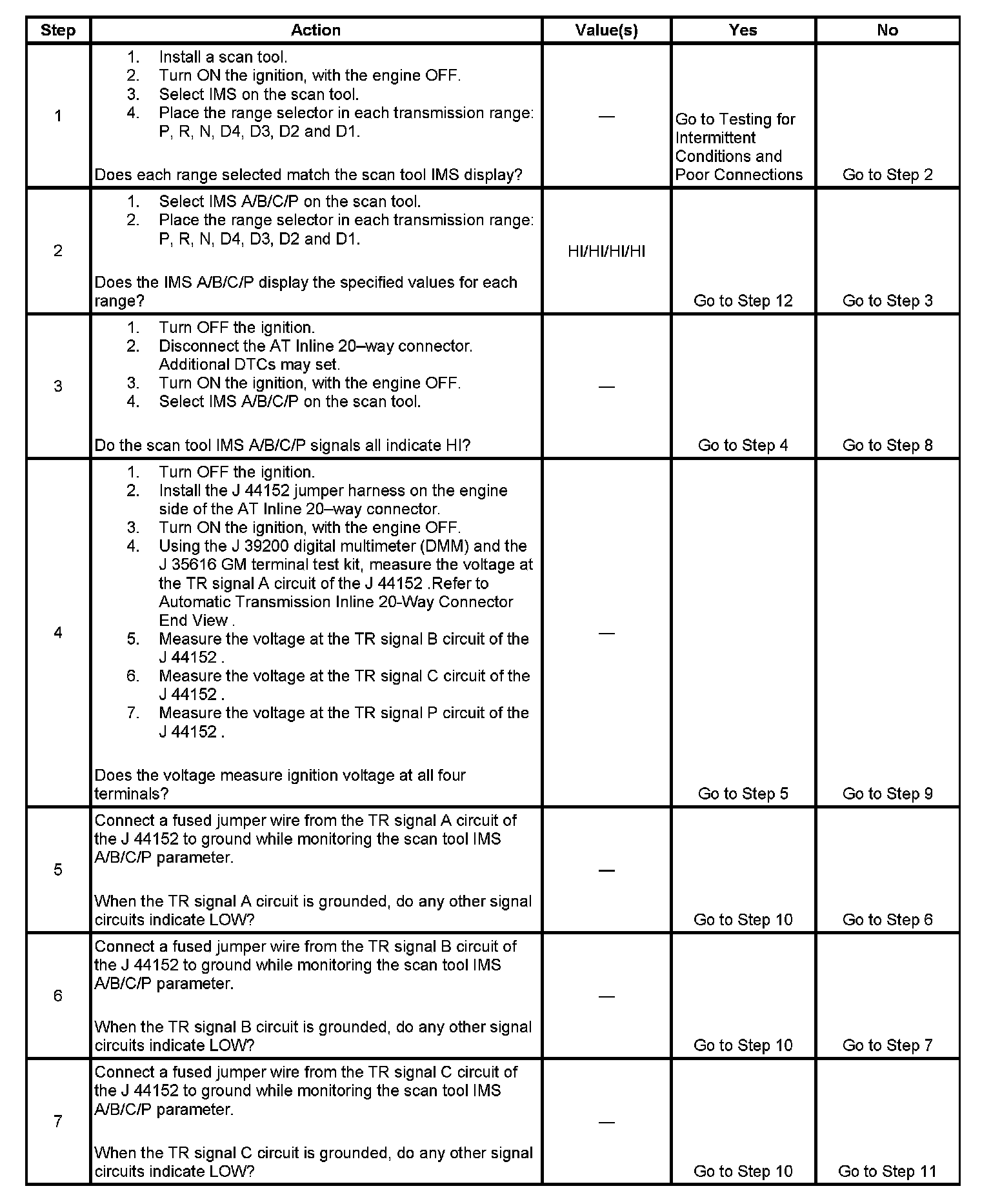 | Step | Action | Value(s) | Yes | No |
|---|---|---|---|---|
| 1 | 1. Install a scan tool. 2. Turn ON the ignition, with the engine OFF. 3. Select IMS on the scan tool. 4. Place the range selector in each transmission range: P, R, N, D4, D3, D2 and D1. Does each range selected match the scan tool IMS display? | — | Go to Testing for Intermittent Conditions and Poor Connections | Go to Step 2 |
| 2 | 1. Select IMS A/B/C/P on the scan tool. 2. Place the range selector in each transmission range: P, R, N, D4, D3, D2 and D1. Does the IMS A/B/C/P display the specified values for each range? | HI/HI/HI/HI | Go to Step 12 | Go to Step 3 |
| 3 | 1. Turn OFF the ignition. 2. Disconnect the AT Inline 20–way connector. Additional DTCs may set. 3. Turn ON the ignition, with the engine OFF. 4. Select IMS A/B/C/P on the scan tool. Do the scan tool IMS A/B/C/P signals all indicate HI? | — | Go to Step 4 | Go to Step 8 |
| 4 | 1. Turn OFF the ignition. 2. Install the J 44152 jumper harness on the engine side of the AT Inline 20–way connector. 3. Turn ON the ignition, with the engine OFF. 4. Using the J 39200 digital multimeter (DMM) and the J 35616 GM terminal test kit, measure the voltage at the TR signal A circuit of the J 44152 .Refer to Automatic Transmission Inline 20-Way Connector End View . 5. Measure the voltage at the TR signal B circuit of the J 44152 . 6. Measure the voltage at the TR signal C circuit of the J 44152 . 7. Measure the voltage at the TR signal P circuit of the J 44152 . Does the voltage measure ignition voltage at all four terminals? | — | Go to Step 5 | Go to Step 9 |
| 5 | Connect a fused jumper wire from the TR signal A circuit of the J 44152 to ground while monitoring the scan tool IMS A/B/C/P parameter. When the TR signal A circuit is grounded, do any other signal circuits indicate LOW? | — | Go to Step 10 | Go to Step 6 |
| 6 | Connect a fused jumper wire from the TR signal B circuit of the J 44152 to ground while monitoring the scan tool IMS A/B/C/P parameter. When the TR signal B circuit is grounded, do any other signal circuits indicate LOW? | — | Go to Step 10 | Go to Step 7 |
| 7 | Connect a fused jumper wire from the TR signal C circuit of the J 44152 to ground while monitoring the scan tool IMS A/B/C/P parameter. When the TR signal C circuit is grounded, do any other signal circuits indicate LOW? | — | Go to Step 10 | Go to Step 11 |